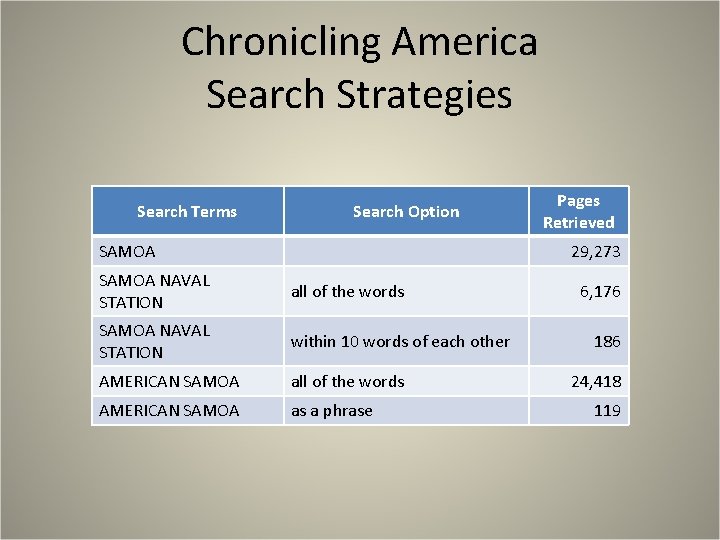 Chronicling America
Search Strategies

| Search Terms | Search Option | Pages Retrieved |
|---|---|---|
| SAMOA | | 29,273 |
| SAMOA NAVAL STATION | all of the words | 6,176 |
| SAMOA NAVAL STATION | within 10 words of each other | 186 |
| AMERICAN SAMOA | all of the words | 24,418 |
| AMERICAN SAMOA | as a phrase | 119 |